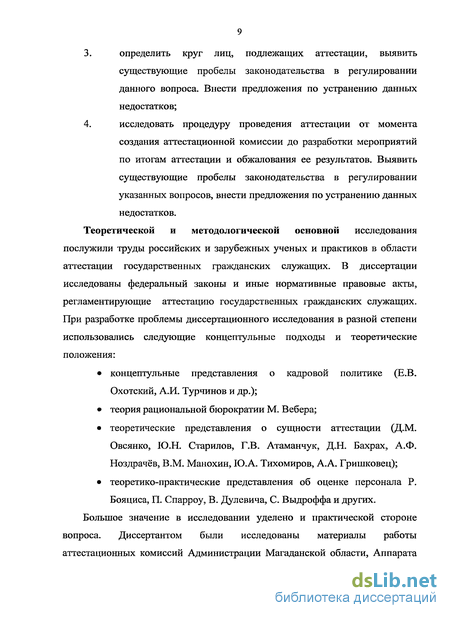 9

3. определить круг лиц, подлежащих аттестации, выявить существующие пробелы законодательства в регулировании данного вопроса. Внести предложения по устранению данных недостатков;

4. исследовать процедуру проведения аттестации от момента создания аттестационной комиссии до разработки мероприятий по итогам аттестации и обжалования ее результатов. Выявить существующие пробелы законодательства в регулировании указанных вопросов, внести предложения по устранению данных недостатков.

Теоретической и методологической основной исследования послужили труды российских и зарубежных ученых и практиков в области аттестации государственных гражданских служащих. В диссертации исследованы федеральный законы и иные нормативные правовые акты, регламентирующие аттестацию государственных гражданских служащих. При разработке проблемы диссертационного исследования в разной степени использовались следующие концептульные подходы и теоретические положения:

• концептульные представления о кадровой политике (Е.В. Охотский, А.И. Турчинов и др.);

• теория рациональной бюрократии М. Вебера;

• теоретические представления о сущности аттестации (Д.М. Овсянко, Ю.Н. Старилов, Г.В. Атаманчук, Д.Н. Бахрах, А.Ф. Ноздрачёв, В.М. Манохин, Ю.А. Тихомиров, А.А. Гришковец);

• теоретико-практические представления об оценке персонала Р. Бояциса, П. Спарроу, В. Дулевича, С. Выдроффа и других.

Большое значение в исследовании уделено и практической стороне вопроса. Диссертантом были исследованы материалы работы аттестационных комиссий Администрации Магаданской области, Аппарата

dsLib.net
библиотека диссертаций